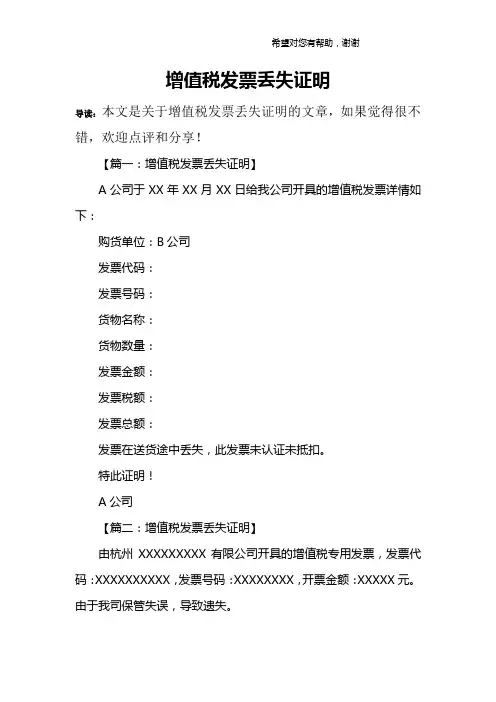 希望对您有帮助，谢谢

增值税发票丢失证明

导读：本文是关于增值税发票丢失证明的文章，如果觉得很不错，欢迎点评和分享！

【篇一：增值税发票丢失证明】

A 公司于 XX 年 XX 月 XX 日给我公司开具的增值税发票详情如下：

购货单位：B 公司

发票代码：

发票号码：

货物名称：

货物数量：

发票金额：

发票税额：

发票总额：

发票在送货途中丢失，此发票未认证未抵扣。

特此证明！

A 公司

【篇二：增值税发票丢失证明】

由杭州 XXXXXXXXX 有限公司开具的增值税专用发票，发票代码：XXXXXXXXXX，发票号码：XXXXXXXX，开票金额：XXXXX 元。由于我司保管失误，导致遗失。